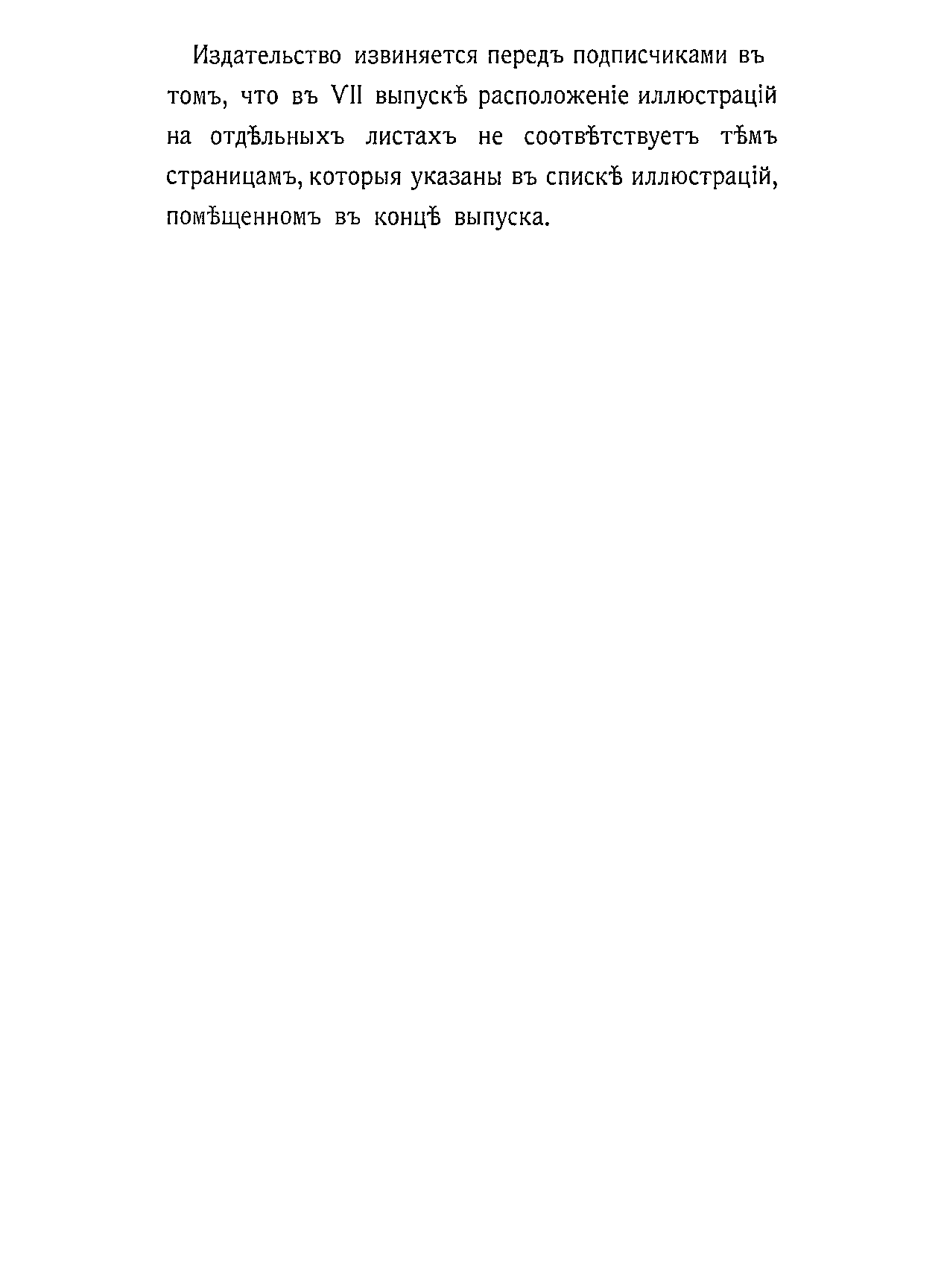 Издательство извиняется передъ подписчиками въ томъ, что въ VII выпускѣ расположеніе иллюстрацій на отдѣльныхъ листахъ не соотвѣтствуетъ тѣмъ страницамъ, которыя указаны въ спискѣ иллюстрацій, помѣщенномъ въ концѣ выпуска.